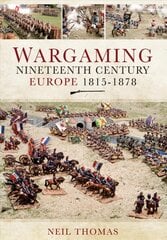 WARGAMING
NINETEENTH CENTURY
EUROPE 1815-1878

NEIL THOMAS